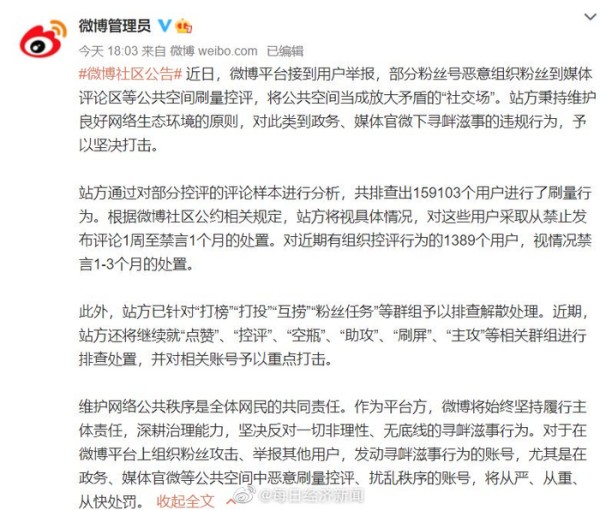 微博管理员

今天 18:03 来自 微博 weibo.com 已编辑

#微博社区公告# 近日，微博平台接到用户举报，部分粉丝号恶意组织粉丝到媒体评论区等公共空间刷量控评，将公共空间当成放大矛盾的“社交场”。站方秉持维护良好网络生态环境的原则，对此类到政务、媒体官微下寻衅滋事的违规行为，予以坚决打击。

站方通过对部分控评的评论样本进行分析，共排查出159103个用户进行了刷量行为。根据微博社区公约相关规定，站方将视具体情况，对这些用户采取从禁止发布评论1周至禁言1个月的处置。对近期有组织控评行为的1389个用户，视情况禁言1-3个月的处置。

此外，站方已针对“打榜”“打投”“互捞”“粉丝任务”等群组予以排查解散处理。近期，站方还将继续就“点赞”、“控评”、“空瓶”、“助攻”、“刷屏”、“主攻”等相关群组进行排查处置，并对相关账号予以重点打击。

维护网络公共秩序是全体网民的共同责任。作为平台方，微博将始终坚持履行主体责任，深耕治理能力，坚决反对一切非理性、无底线的寻衅滋事行为。对于在微博平台上组织粉丝攻击、举报其他用户，发动寻衅滋事行为的账号，尤其是在政务、媒体官微等公共空间中恶意刷量控评、扰乱秩序的账号，将从严、从重、从快处罚。 收起全文

@每日经济新闻